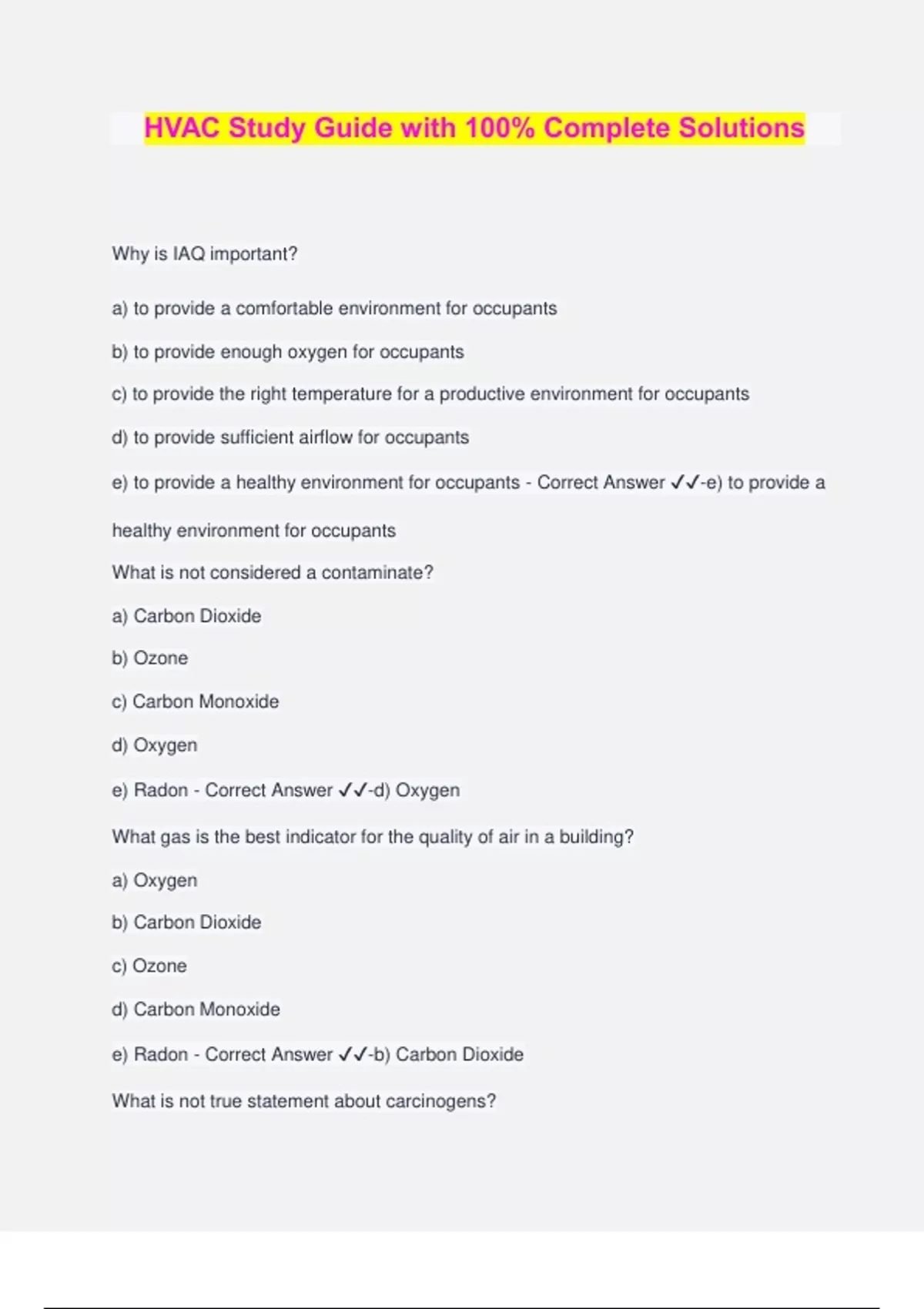 HVAC Study Guide with 100% Complete Solutions

Why is IAQ important?

a) to provide a comfortable environment for occupants

b) to provide enough oxygen for occupants

c) to provide the right temperature for a productive environment for occupants

d) to provide sufficient airflow for occupants

e) to provide a healthy environment for occupants - Correct Answer ✓✓-e) to provide a healthy environment for occupants

What is not considered a contaminate?

a) Carbon Dioxide

b) Ozone

c) Carbon Monoxide

d) Oxygen

e) Radon - Correct Answer ✓✓-d) Oxygen

What gas is the best indicator for the quality of air in a building?

a) Oxygen

b) Carbon Dioxide

c) Ozone

d) Carbon Monoxide

e) Radon - Correct Answer ✓✓-b) Carbon Dioxide

What is not true statement about carcinogens?